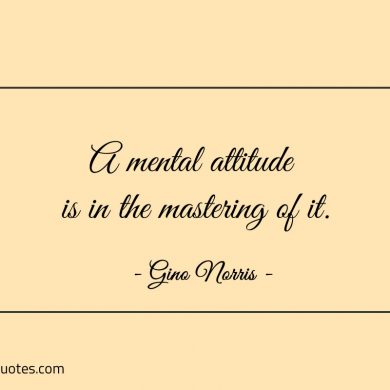 A mental attitude is in the mastering of it.

- Gino Norris -

uotes.com